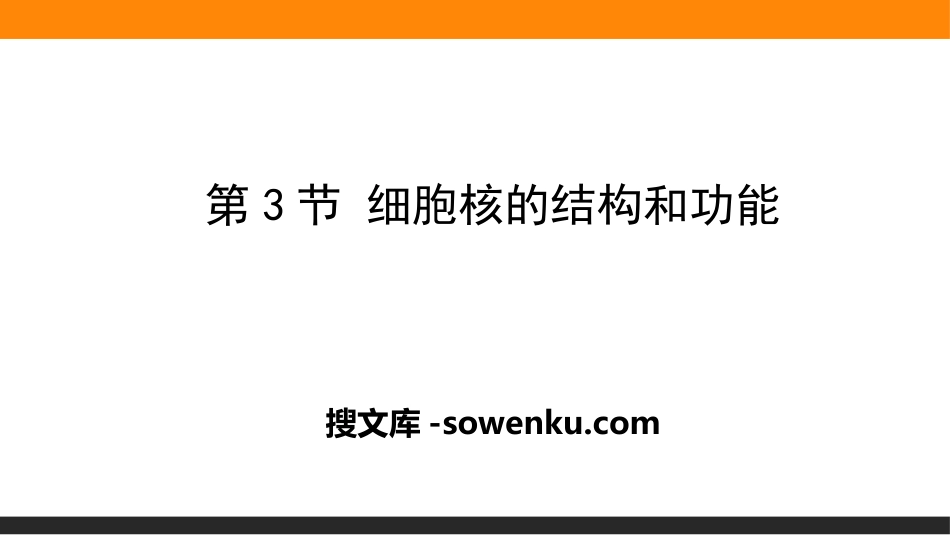 第 3 节 细胞核的结构和功能

搜文库 -sowenku.com